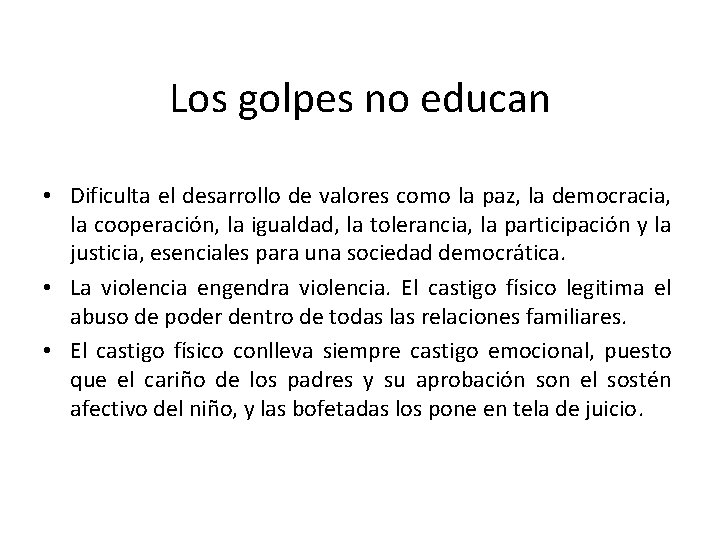 Los golpes no educan

• Dificulta el desarrollo de valores como la paz, la democracia, la cooperación, la igualdad, la tolerancia, la participación y la justicia, esenciales para una sociedad democrática.
• La violencia engendra violencia. El castigo físico legitima el abuso de poder dentro de todas las relaciones familiares.
• El castigo físico conlleva siempre castigo emocional, puesto que el cariño de los padres y su aprobación son el sostén afectivo del niño, y las bofetadas los pone en tela de juicio.